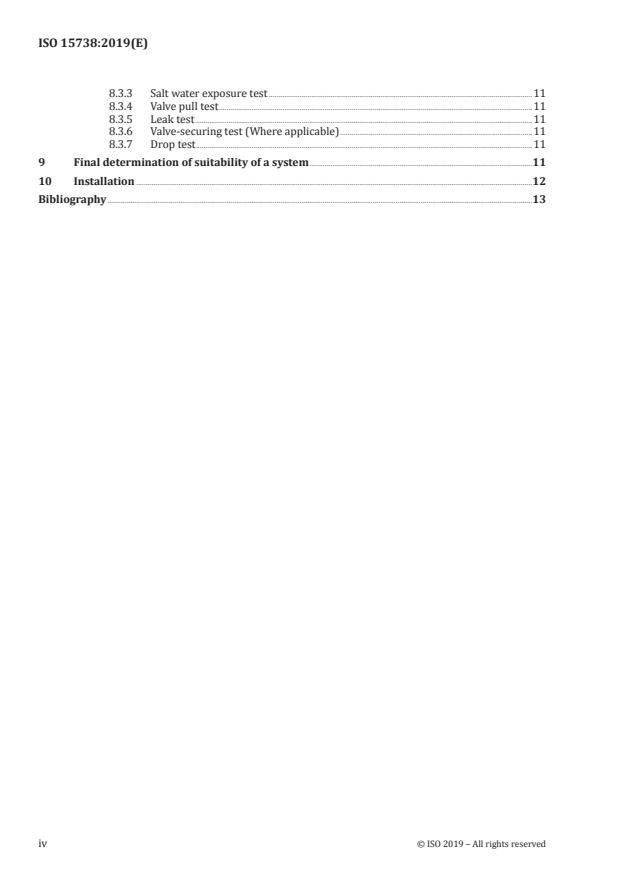 ISO 15738:2019(E)

8.3.3 Salt water exposure test 11
8.3.4 Valve pull test 11
8.3.5 Leak test 11
8.3.6 Valve-securing test (Where applicable) 11
8.3.7 Drop test 11

9 Final determination of suitability of a system 11

10 Installation 12

Bibliography 13

iv

© ISO 2019 – All rights reserved